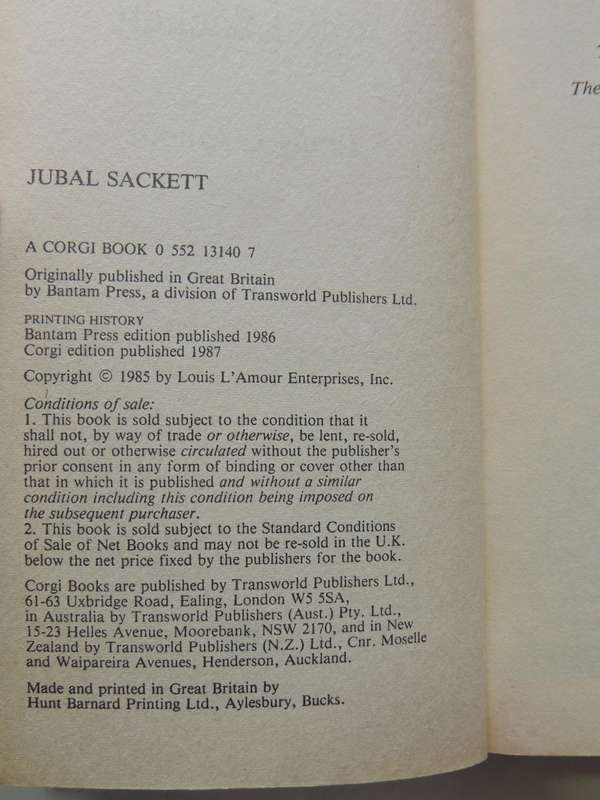 The

JUBAL SACKETT

A CORGI BOOK 0 552 13140 7

Originally published in Great Britain by Bantam Press, a division of Transworld Publishers Ltd.

PRINTING HISTORY
Bantam Press edition published 1986
Corgi edition published 1987

Copyright © 1985 by Louis L'Amour Enterprises, Inc.

Conditions of sale:
1. This book is sold subject to the condition that it shall not, by way of trade or otherwise, be lent, re-sold, hired out or otherwise circulated without the publisher's prior consent in any form of binding or cover other than that in which it is published and without a similar condition including this condition being imposed on the subsequent purchaser.
2. This book is sold subject to the Standard Conditions of Sale of Net Books and may not be re-sold in the U.K. below the net price fixed by the publishers for the book.

Corgi Books are published by Transworld Publishers Ltd., 61-63 Uxbridge Road, Ealing, London W5 5SA, in Australia by Transworld Publishers (Aust.) Pty. Ltd., 15-23 Helles Avenue, Moorebank, NSW 2170, and in New Zealand by Transworld Publishers (N.Z.) Ltd., Cnr. Moselle and Waipareira Avenues, Henderson, Auckland.

Made and printed in Great Britain by Hunt Barnard Printing Ltd., Aylesbury, Bucks.